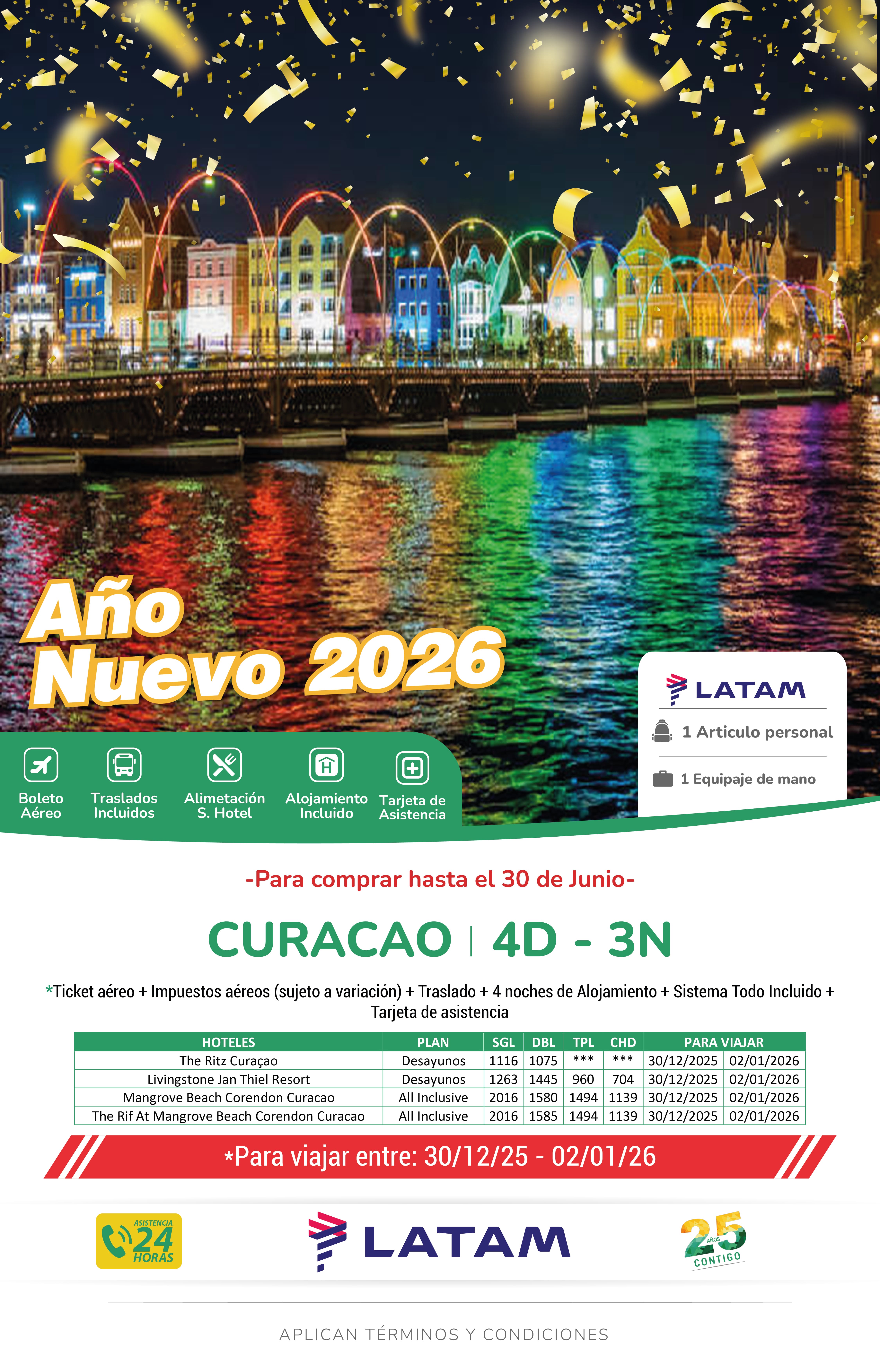 Año Nuevo 2026

LATAM

1 Articulo personal

1 Equipaje de mano

Boleto Aéreo

Traslados Incluidos

Alimetación S. Hotel

Alojamiento Incluido

Tarjeta de Asistencia

-Para comprar hasta el 30 de Junio-

CURACAO | 4D - 3N

*Ticket aéreo + Impuestos aéreos (sujeto a variación) + Traslado + 4 noches de Alojamiento + Sistema Todo Incluido + Tarjeta de asistencia

| HOTELES | PLAN | SGL | DBL | TPL | CHD | PARA VIAJAR | |
|---|---|---|---|---|---|---|---|
| The Ritz Curaçao | Desayunos | 1116 | 1075 | *** | *** | 30/12/2025 | 02/01/2026 |
| Livingstone Jan Thiel Resort | Desayunos | 1263 | 1445 | 960 | 704 | 30/12/2025 | 02/01/2026 |
| Mangrove Beach Corendon Curacao | All Inclusive | 2016 | 1580 | 1494 | 1139 | 30/12/2025 | 02/01/2026 |
| The Rif At Mangrove Beach Corendon Curacao | All Inclusive | 2016 | 1585 | 1494 | 1139 | 30/12/2025 | 02/01/2026 |

*Para viajar entre: 30/12/25 - 02/01/26

ASISTENCIA 24 HORAS

LATAM

25 AÑOS CONTIGO

APLICAN TÉRMINOS Y CONDICIONES